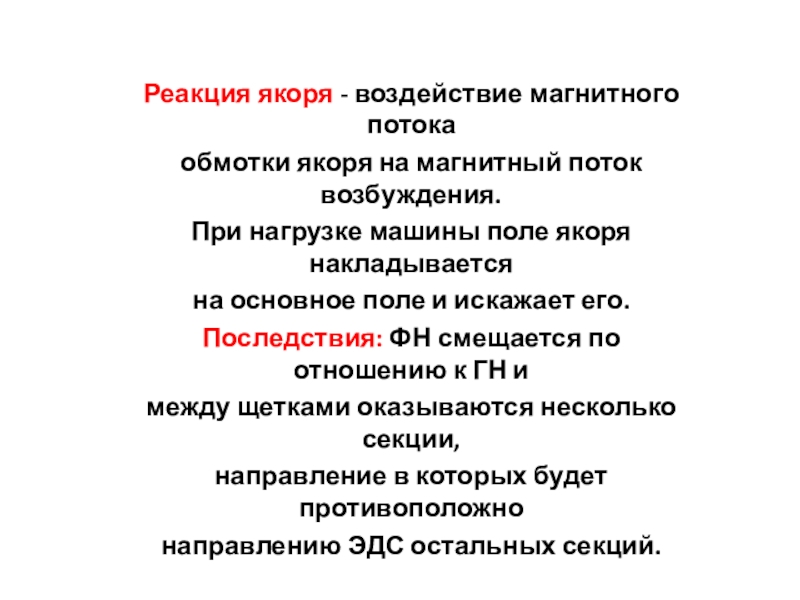 Реакция якоря - воздействие магнитного потока
обмотки якоря на магнитный поток возбуждения.
При нагрузке машины поле якоря накладывается
на основное поле и искажает его.
Последствия: ФН смещается по отношению к ГН и
между щетками оказываются несколько секции,
направление в которых будет противоположно
направлению ЭДС остальных секций.